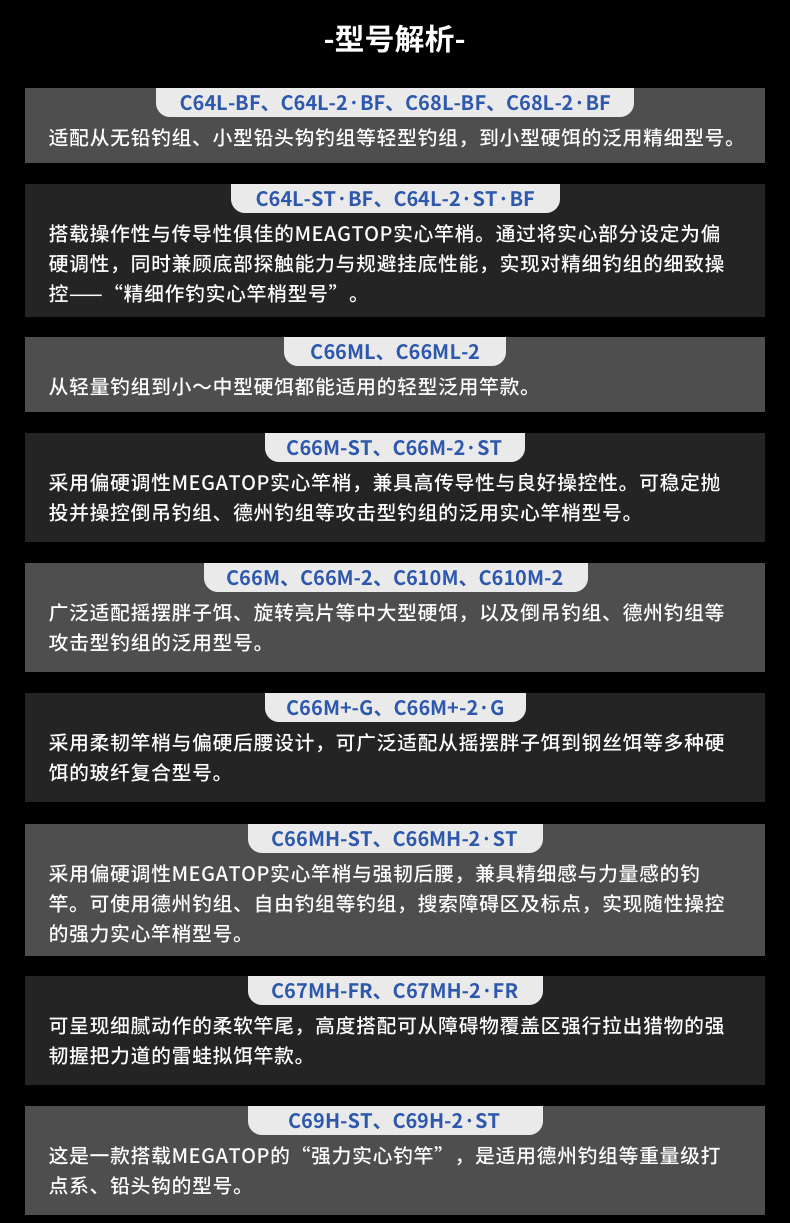 -型号解析-

C64L-BF、C64L-2·BF、C68L-BF、C68L-2·BF

适配从无铅钓组、小型铅头钩钓组等轻型钓组，到小型硬饵的泛用精细型号。

C64L-ST·BF、C64L-2·ST·BF

搭载操作性与传导性俱佳的MEAGTOP实心竿梢。通过将实心部分设定为偏硬调性，同时兼顾底部探触能力与规避挂底性能，实现对精细钓组的细致操控——“精细作钓实心竿梢型号”。

C66ML、C66ML-2

从轻量钓组到小～中型硬饵都能适用的轻型泛用竿款。

C66M-ST、C66M-2·ST

采用偏硬调性MEGATOP实心竿梢，兼具高传导性与良好操控性。可稳定抛投并操控倒吊钓组、德州钓组等攻击型钓组的泛用实心竿梢型号。

C66M、C66M-2、C610M、C610M-2

广泛适配摇摆胖子饵、旋转亮片等中大型硬饵，以及倒吊钓组、德州钓组等攻击型钓组的泛用型号。

C66M+-G、C66M+-2·G

采用柔韧竿梢与偏硬后腰设计，可广泛适配从摇摆胖子饵到钢丝饵等多种硬饵的玻纤复合型号。

C66MH-ST、C66MH-2·ST

采用偏硬调性MEGATOP实心竿梢与强韧后腰，兼具精细感与力量感的钓竿。可使用德州钓组、自由钓组等钓组，搜索障碍区及标点，实现随性操控的强力实心竿梢型号。

C67MH-FR、C67MH-2·FR

可呈现细腻动作的柔软竿尾，高度搭配可从障碍物覆盖区强行拉出猎物的强韧握把力道的雷蛙拟饵竿款。

C69H-ST、C69H-2·ST

这是一款搭载MEGATOP的“强力实心钓竿”，是适用德州钓组等重量级打点系、铅头钩的型号。